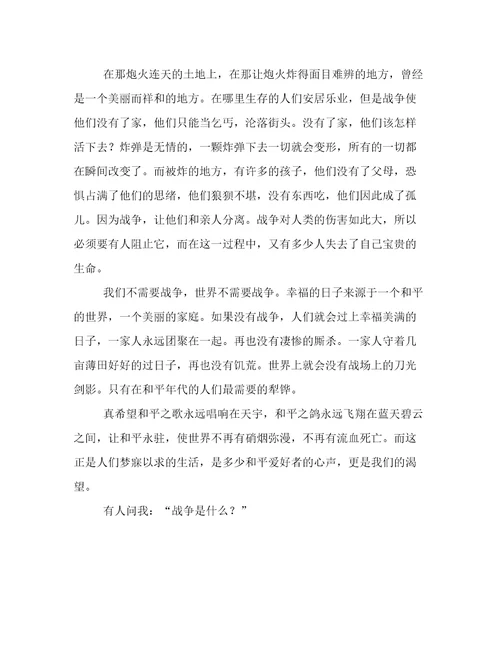 在那炮火连天的土地上，在那让炮火炸得面目难辨的地方，曾经是一个美丽而祥和的地方。在哪里生存的人们安居乐业，但是战争使他们没有了家，他们只能当乞丐，沦落街头。没有了家，他们该怎样活下去？炸弹是无情的，一颗炸弹下去一切就会变形，所有的一切都在瞬间改变了。而被炸的地方，有许多的孩子，他们没有了父母，恐惧占满了他们的思绪，他们狼狈不堪，没有东西吃，他们因此成了孤儿。因为战争，让他们和亲人分离。战争对人类的伤害如此大，所以必须要有人阻止它，而在这一过程中，又有多少人失去了自己宝贵的生命。

我们不需要战争，世界不需要战争。幸福的日子来源于一个和平的世界，一个美丽的家庭。如果没有战争，人们就会过上幸福美满的日子，一家人永远团聚在一起。再也没有凄惨的厮杀。一家人守着几亩薄田好好的过日子，再也没有饥荒。世界上就会没有战场上的刀光剑影。只有在和平年代的人们最需要的犁铧。

真希望和平之歌永远唱响在天宇，和平之鸽永远飞翔在蓝天碧云之间，让和平永驻，使世界不再有硝烟弥漫，不再有流血死亡。而这正是人们梦寐以求的生活，是多少和平爱好者的心声，更是我们的渴望。

有人问我：“战争是什么？”